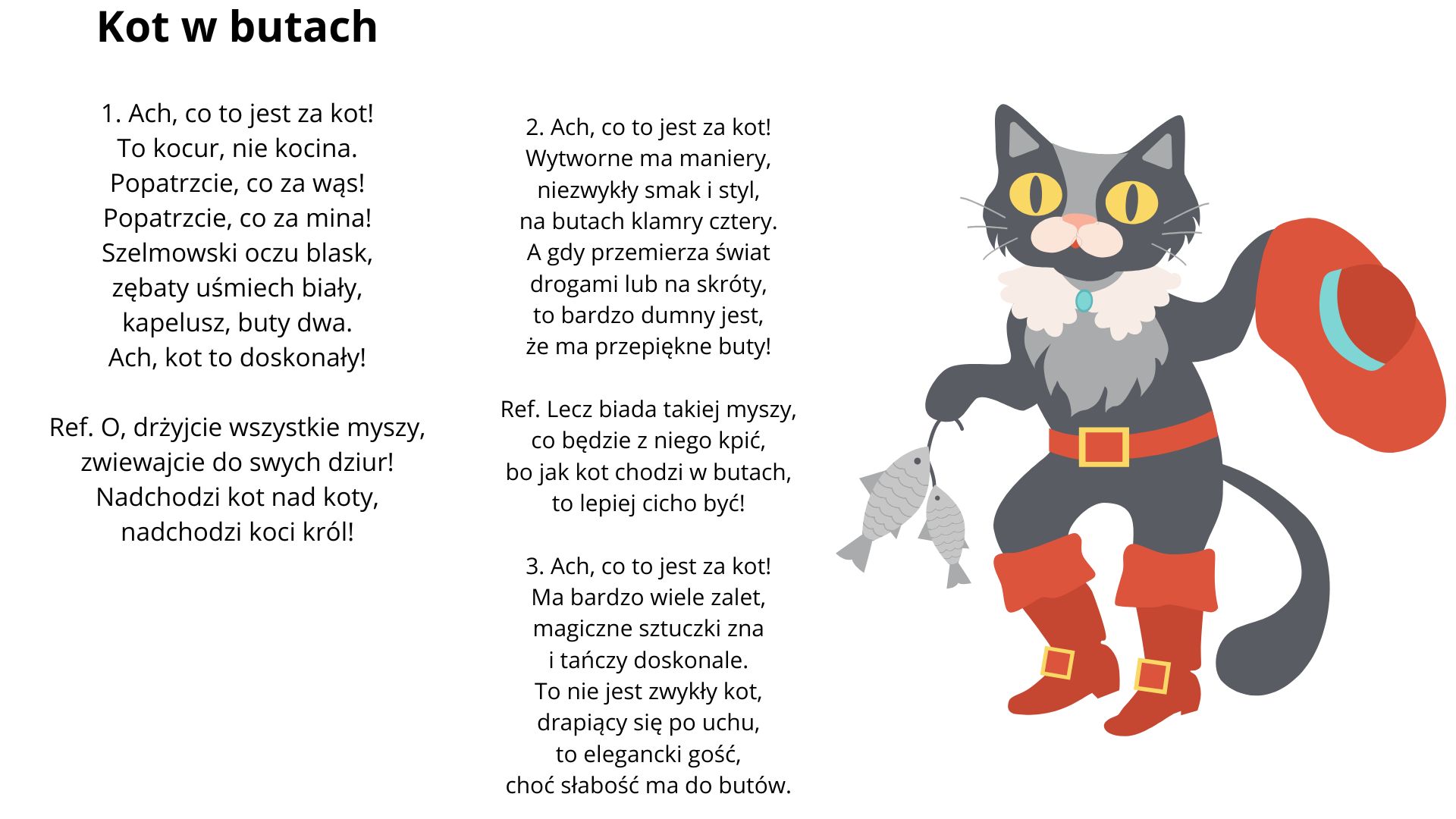 Kot w butach

1. Ach, co to jest za kot!
To kocur, nie kocina.
Popatrzcie, co za wąs!
Popatrzcie, co za mina!
Szelmowski oczu blask,
zębaty uśmiech biały,
kapelusz, buty dwa.
Ach, kot to doskonały!

Ref. O, drżyjcie wszystkie myszy,
zwiewajcie do swych dziur!
Nadchodzi kot nad koty,
nadchodzi koci król!

2. Ach, co to jest za kot!
Wytworne ma maniery,
niezwykły smak i styl,
na butach klamry cztery.
A gdy przemierza świat
drogami lub na skróty,
to bardzo dumny jest,
że ma przepiękne buty!

Ref. Lecz biada takiej myszy,
co będzie z niego kpić,
bo jak kot chodzi w butach,
to lepiej cicho być!

3. Ach, co to jest za kot!
Ma bardzo wiele zalet,
magiczne sztuczki zna
i tańczy doskonale.
To nie jest zwykły kot,
drapiący się po uchu,
to elegancki gość,
choć słabość ma do butów.